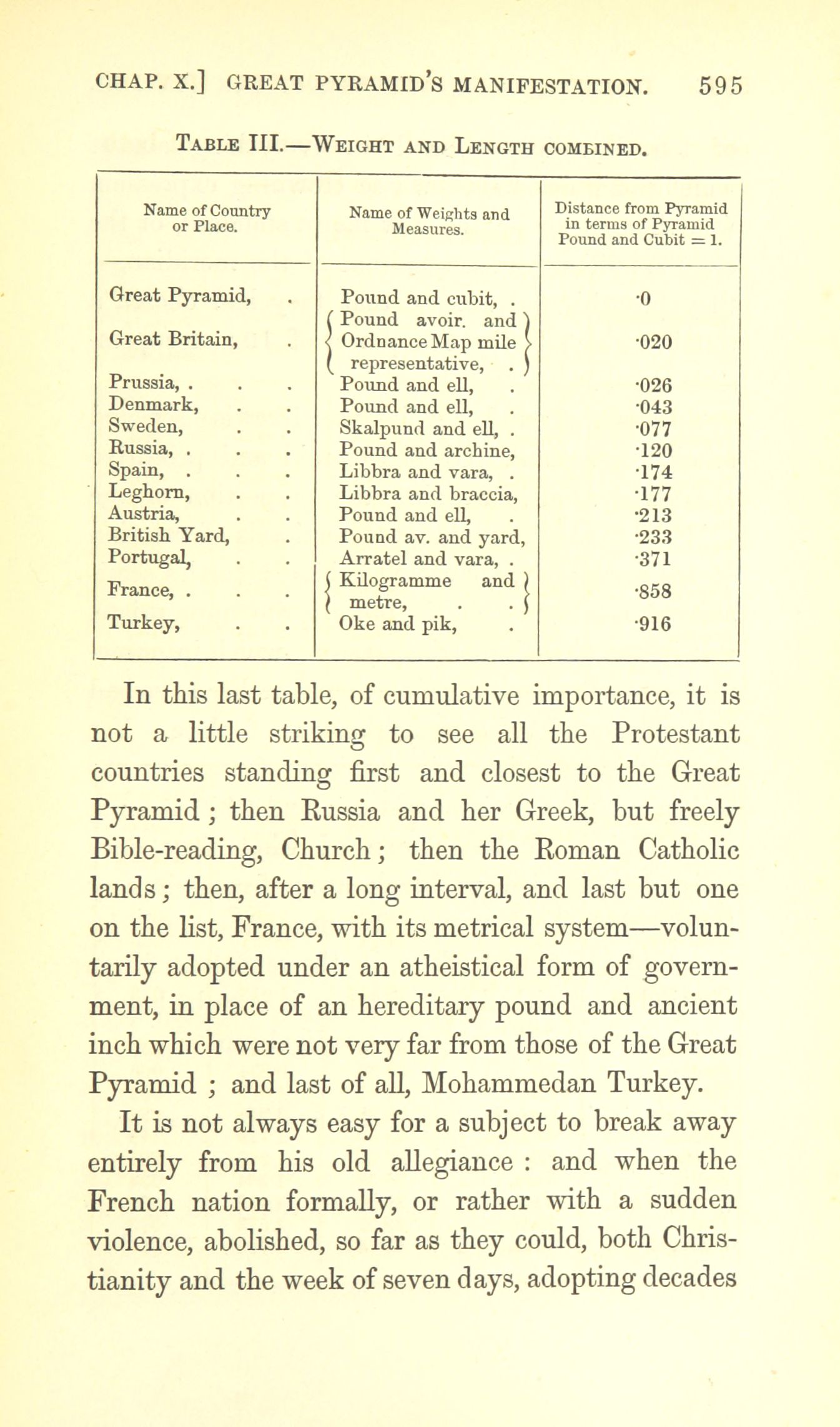 CHAP. X.] GREAT PYRAMID'S MANIFESTATION. 595

TABLE III.—WEIGHT AND LENGTH COMBINED.

| Name of Country or Place. | Name of Weights and Measures. | Distance from Pyramid in terms of Pyramid Pound and Cubit = 1. |
|---|---|---|
| Great Pyramid, . | Pound and cubit, . | ·0 |
| Great Britain, . | Pound avoir. and Ordnance Map mile representative, . | ·020 |
| Prussia, . . . | Pound and ell, . | ·026 |
| Denmark, . . | Pound and ell, . | ·043 |
| Sweden, . . | Skalpund and ell, . | ·077 |
| Russia, . . . | Pound and archine, | ·120 |
| Spain, . . . | Libbra and vara, . | ·174 |
| Leghorn, . . | Libbra and braccia, | ·177 |
| Austria, . . | Pound and ell, . | ·213 |
| British Yard, . | Pound av. and yard, | ·233 |
| Portugal, . . | Arratel and vara, . | ·371 |
| France, . . . | Kilogramme and metre, . . | ·858 |
| Turkey, . . | Oke and pik, . | ·916 |

In this last table, of cumulative importance, it is not a little striking to see all the Protestant countries standing first and closest to the Great Pyramid; then Russia and her Greek, but freely Bible-reading, Church; then the Roman Catholic lands; then, after a long interval, and last but one on the list, France, with its metrical system—voluntarily adopted under an atheistical form of government, in place of an hereditary pound and ancient inch which were not very far from those of the Great Pyramid ; and last of all, Mohammedan Turkey.

It is not always easy for a subject to break away entirely from his old allegiance : and when the French nation formally, or rather with a sudden violence, abolished, so far as they could, both Christianity and the week of seven days, adopting decades